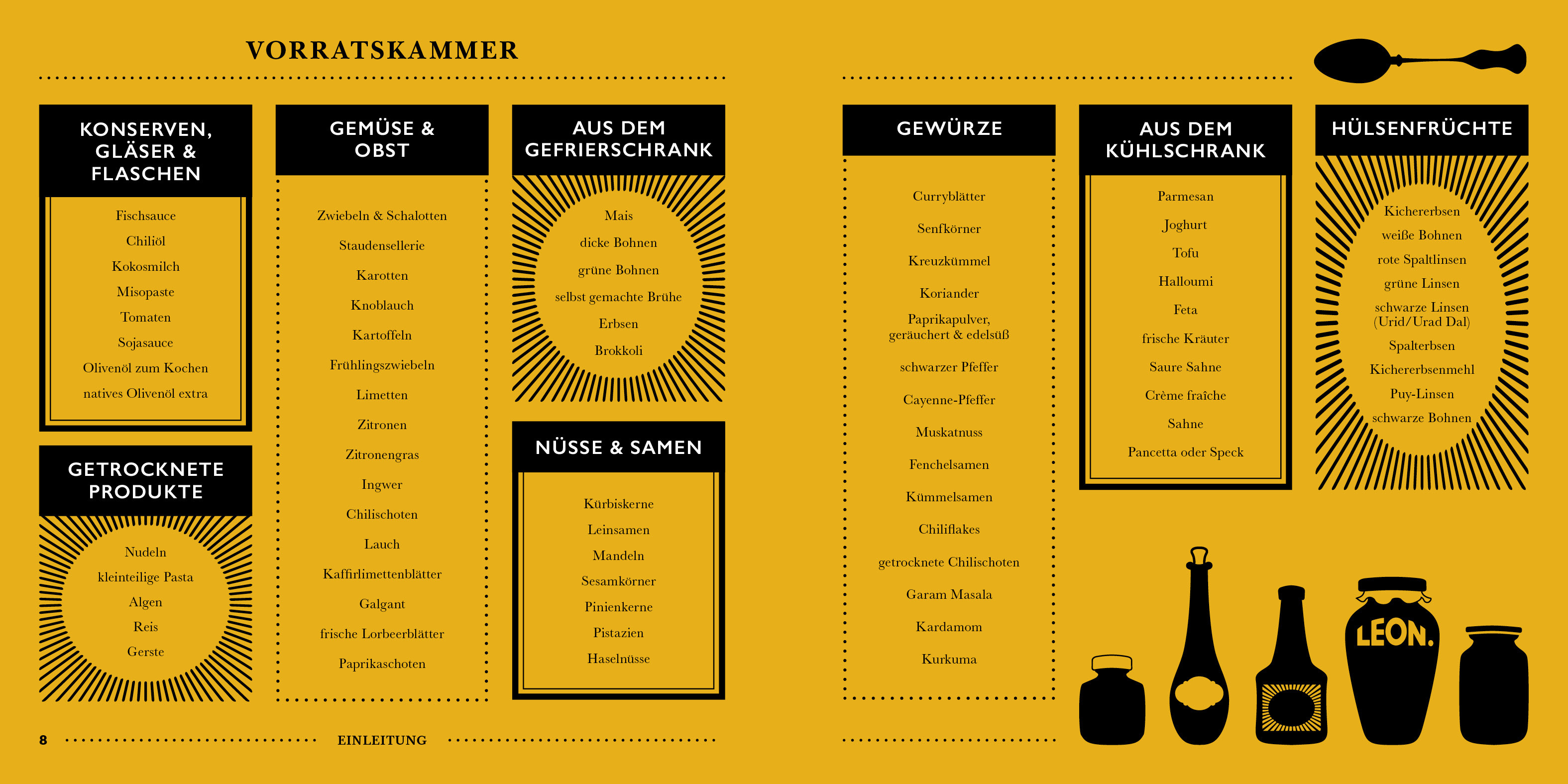 VORRATSKAMMER

KONSERVEN, GLÄSER & FLASCHEN

Fischsauce
Chiliöl
Kokosmilch
Misopaste
Tomaten
Sojasauce
Olivenöl zum Kochen
natives Olivenöl extra

GETROCKNETE PRODUKTE

Nudeln
kleinteilige Pasta
Algen
Reis
Gerste

GEMÜSE & OBST

Zwiebeln & Schalotten
Staudensellerie
Karotten
Knoblauch
Kartoffeln
Frühlingszwiebeln
Limetten
Zitronen
Zitronengras
Ingwer
Chilischoten
Lauch
Kaffirlimettenblätter
Galgant
frische Lorbeerblätter
Paprikaschoten

AUS DEM GEFRIERSCHRANK

Mais
dicke Bohnen
grüne Bohnen
selbst gemachte Brühe
Erbsen
Brokkoli

NÜSSE & SAMEN

Kürbiskerne
Leinsamen
Mandeln
Sesamkörner
Pinienkerne
Pistazien
Haselnüsse

GEWÜRZE

Curryblätter
Senfkörner
Kreuzkümmel
Koriander
Paprikapulver, geräuchert & edelsüß
schwarzer Pfeffer
Cayenne-Pfeffer
Muskatnuss
Fenchelsamen
Kümmelsamen
Chiliflakes
getrocknete Chilischoten
Garam Masala
Kardamom
Kurkuma

AUS DEM KÜHLSCHRANK

Parmesan
Joghurt
Tofu
Halloumi
Feta
frische Kräuter
Saure Sahne
Crème fraîche
Sahne
Pancetta oder Speck

HÜLSENFRÜCHTE

Kichererbsen
weiße Bohnen
rote Spaltlinsen
grüne Linsen
schwarze Linsen (Urid/Urad Dal)
Spalterbsen
Kichererbsenmehl
Puy-Linsen
schwarze Bohnen

LEON.

8 EINLEITUNG